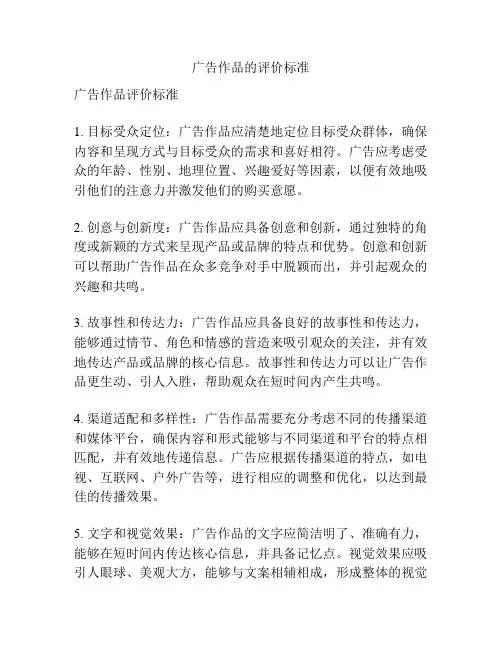 广告作品的评价标准

广告作品评价标准

1. 目标受众定位：广告作品应清楚地定位目标受众群体，确保内容和呈现方式与目标受众的需求和喜好相符。广告应考虑受众的年龄、性别、地理位置、兴趣爱好等因素，以便有效地吸引他们的注意力并激发他们的购买意愿。

2. 创意与创新度：广告作品应具备创意和创新，通过独特的角度或新颖的方式来呈现产品或品牌的特点和优势。创意和创新可以帮助广告作品在众多竞争对手中脱颖而出，并引起观众的兴趣和共鸣。

3. 故事性和传达力：广告作品应具备良好的故事性和传达力，能够通过情节、角色和情感的营造来吸引观众的关注，并有效地传达产品或品牌的核心信息。故事性和传达力可以让广告作品更生动、引人入胜，帮助观众在短时间内产生共鸣。

4. 渠道适配和多样性：广告作品需要充分考虑不同的传播渠道和媒体平台，确保内容和形式能够与不同渠道和平台的特点相匹配，并有效地传递信息。广告应根据传播渠道的特点，如电视、互联网、户外广告等，进行相应的调整和优化，以达到最佳的传播效果。

5. 文字和视觉效果：广告作品的文字应简洁明了、准确有力，能够在短时间内传达核心信息，并具备记忆点。视觉效果应吸引人眼球、美观大方，能够与文案相辅相成，形成整体的视觉